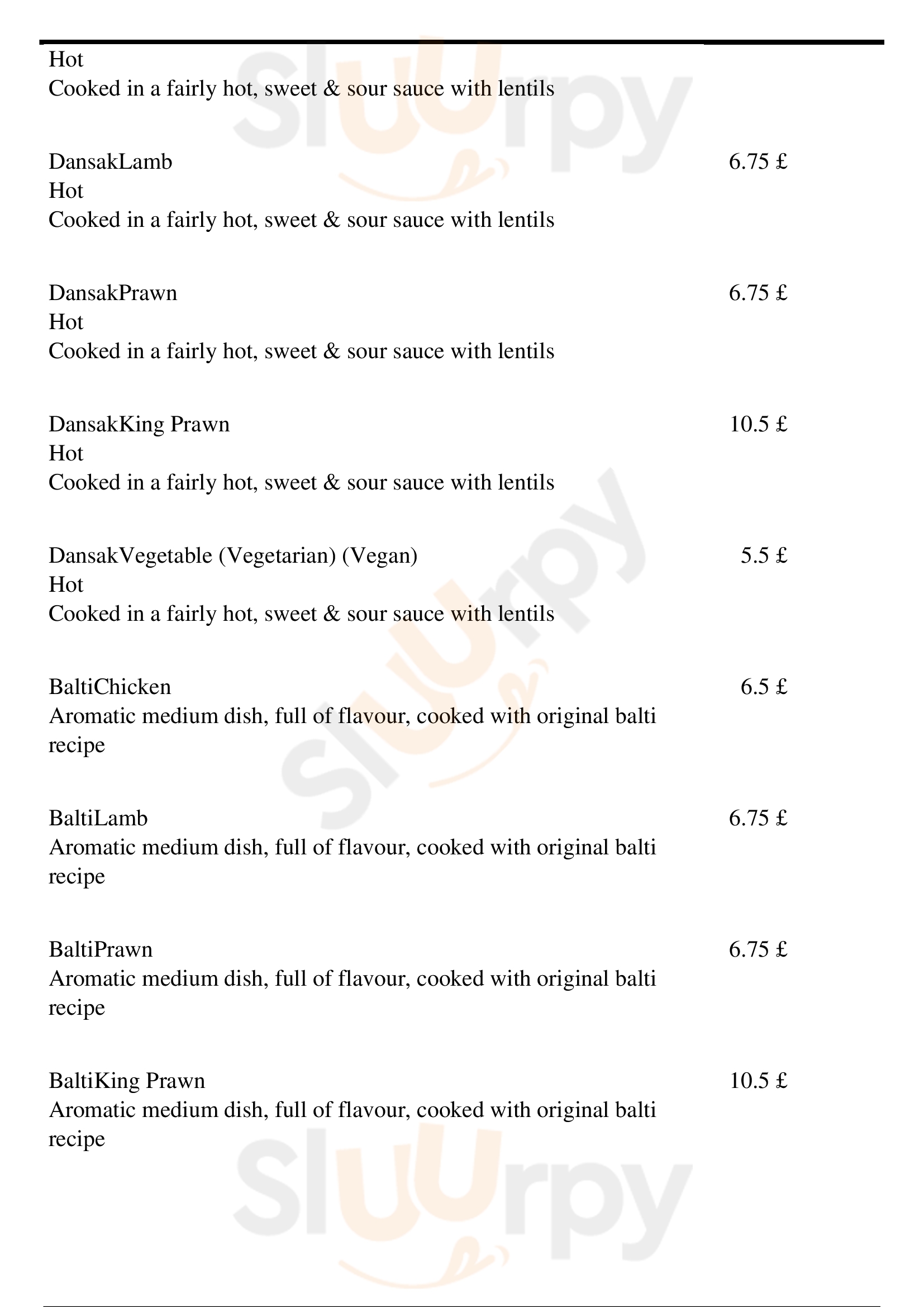 Hot
Cooked in a fairly hot, sweet & sour sauce with lentils

DansakLamb 6.75 £
Hot
Cooked in a fairly hot, sweet & sour sauce with lentils

DansakPrawn 6.75 £
Hot
Cooked in a fairly hot, sweet & sour sauce with lentils

DansakKing Prawn 10.5 £
Hot
Cooked in a fairly hot, sweet & sour sauce with lentils

DansakVegetable (Vegetarian) (Vegan) 5.5 £
Hot
Cooked in a fairly hot, sweet & sour sauce with lentils

BaltiChicken 6.5 £
Aromatic medium dish, full of flavour, cooked with original balti recipe

BaltiLamb 6.75 £
Aromatic medium dish, full of flavour, cooked with original balti recipe

BaltiPrawn 6.75 £
Aromatic medium dish, full of flavour, cooked with original balti recipe

BaltiKing Prawn 10.5 £
Aromatic medium dish, full of flavour, cooked with original balti recipe

Sluurpy